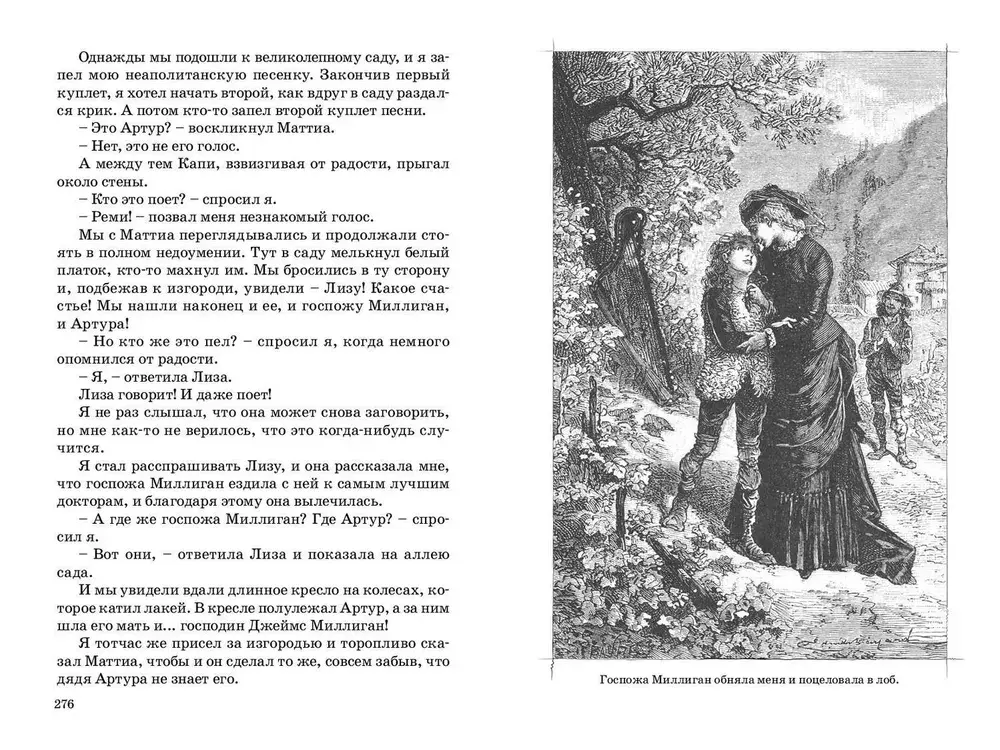 Однажды мы подошли к великолепному саду, и я запел мою неаполитанскую песенку. Закончив первый куплет, я хотел начать второй, как вдруг в саду раздался крик. А потом кто-то запел второй куплет песни.

– Это Артур? – воскликнул Маттиа.

– Нет, это не его голос.

А между тем Капи, взвизгивая от радости, прыгал около стены.

– Кто это поет? – спросил я.

– Реми! – позвал меня незнакомый голос.

Мы с Маттиа переглядывались и продолжали стоять в полном недоумении. Тут в саду мелькнул белый платок, кто-то махнул им. Мы бросились в ту сторону и, подбежав к изгороди, увидели – Лизу! Какое счастье! Мы нашли наконец и ее, и госпожу Миллиган, и Артура!

– Но кто же это пел? – спросил я, когда немного опомнился от радости.

– Я, – ответила Лиза.

Лиза говорит! И даже поет!

Я не раз слышал, что она может снова заговорить, но мне как-то не верилось, что это когда-нибудь случится.

Я стал расспрашивать Лизу, и она рассказала мне, что госпожа Миллиган ездила с ней к самым лучшим докторам, и благодаря этому она вылечилась.

– А где же госпожа Миллиган? Где Артур? – спросил я.

– Вот они, – ответила Лиза и показала на аллею сада.

И мы увидели вдали длинное кресло на колесах, которое катил лакей. В кресле полулежал Артур, а за ним шла его мать и... господин Джеймс Миллиган!

Я тотчас же присел за изгородью и торопливо сказал Маттиа, чтобы и он сделал то же, совсем забыв, что дядя Артура не знает его.

276

Госпожа Миллиган обняла меня и поцеловала в лоб.